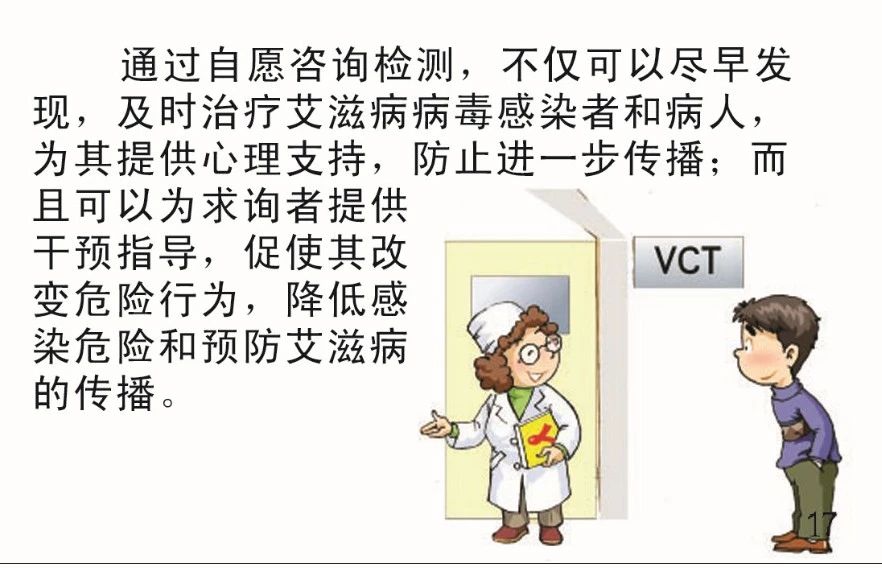 通过自愿咨询检测，不仅可以尽早发现，及时治疗艾滋病病毒感染者和病人，为其提供心理支持，防止进一步传播；而且可以为求询者提供干预指导，促使其改变危险行为，降低感染危险和预防艾滋病的传播。

VCT

17